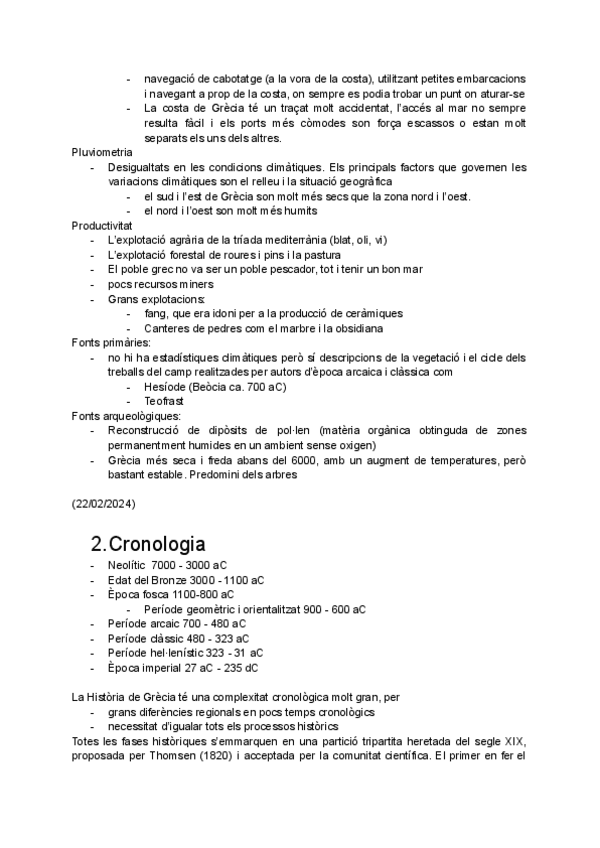 - navegació de cabotatge (a la vora de la costa), utilitzant petites embarcacions i navegant a prop de la costa, on sempre es podia trobar un punt on aturar-se
- La costa de Grècia té un traçat molt accidentat, l'accés al mar no sempre resulta fàcil i els ports més còmodes son força escassos o estan molt separats els uns dels altres.

Pluviometria
- Desigualtats en les condicions climàtiques. Els principals factors que governen les variacions climàtiques son el relleu i la situació geogràfica
- el sud i l'est de Grècia son molt més secs que la zona nord i l'oest.
- el nord i l'oest son molt més humits

Productivitat
- L'explotació agrària de la tríada mediterrània (blat, oli, vi)
- L'explotació forestal de roures i pins i la pastura
- El poble grec no va ser un poble pescador, tot i tenir un bon mar
- pocs recursos miners
- Grans explotacions:
- fang, que era idoni per a la producció de ceràmiques
- Canteres de pedres com el marbre i la obsidiana

Fonts primàries:
- no hi ha estadístiques climàtiques però sí descripcions de la vegetació i el cicle dels treballs del camp realitzades per autors d'època arcaica i clàssica com
- Hesíode (Beòcia ca. 700 aC)
- Teofrast

Fonts arqueològiques:
- Reconstrucció de dipòsits de pol·len (matèria orgànica obtinguda de zones permanentment humides en un ambient sense oxigen)
- Grècia més seca i freda abans del 6000, amb un augment de temperatures, però bastant estable. Predomini dels arbres

(22/02/2024)

2.Cronologia
- Neolític 7000 - 3000 aC
- Edat del Bronze 3000 - 1100 aC
- Època fosca 1100-800 aC
- Període geomètric i orientalitzat 900 - 600 aC
- Període arcaic 700 - 480 aC
- Període clàssic 480 - 323 aC
- Període hel·lenístic 323 - 31 aC
- Època imperial 27 aC - 235 dC

La Història de Grècia té una complexitat cronològica molt gran, per
- grans diferències regionals en pocs temps cronològics
- necessitat d'igualar tots els processos històrics

Totes les fases històriques s'emmarquen en una partició tripartita heretada del segle XIX, proposada per Thomsen (1820) i acceptada per la comunitat científica. El primer en fer el